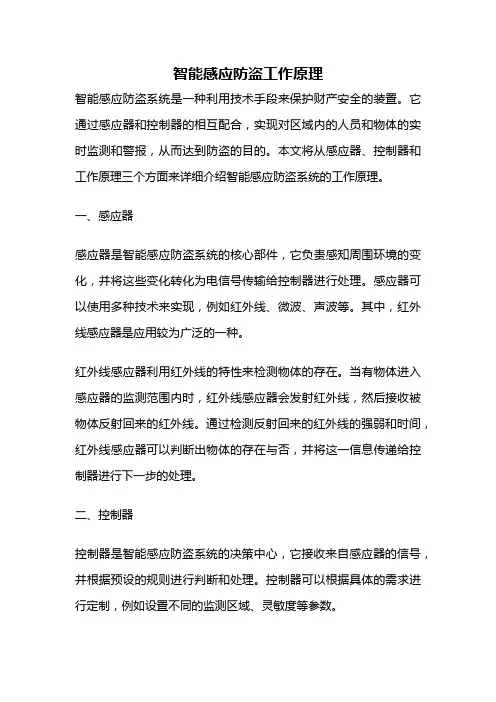 智能感应防盗工作原理

智能感应防盗系统是一种利用技术手段来保护财产安全的装置。它通过感应器和控制器的相互配合，实现对区域内的人员和物体的实时监测和警报，从而达到防盗的目的。本文将从感应器、控制器和工作原理三个方面来详细介绍智能感应防盗系统的工作原理。

一、感应器

感应器是智能感应防盗系统的核心部件，它负责感知周围环境的变化，并将这些变化转化为电信号传输给控制器进行处理。感应器可以使用多种技术来实现，例如红外线、微波、声波等。其中，红外线感应器是应用较为广泛的一种。

红外线感应器利用红外线的特性来检测物体的存在。当有物体进入感应器的监测范围内时，红外线感应器会发射红外线，然后接收被物体反射回来的红外线。通过检测反射回来的红外线的强弱和时间，红外线感应器可以判断出物体的存在与否，并将这一信息传递给控制器进行下一步的处理。

二、控制器

控制器是智能感应防盗系统的决策中心，它接收来自感应器的信号，并根据预设的规则进行判断和处理。控制器可以根据具体的需求进行定制，例如设置不同的监测区域、灵敏度等参数。